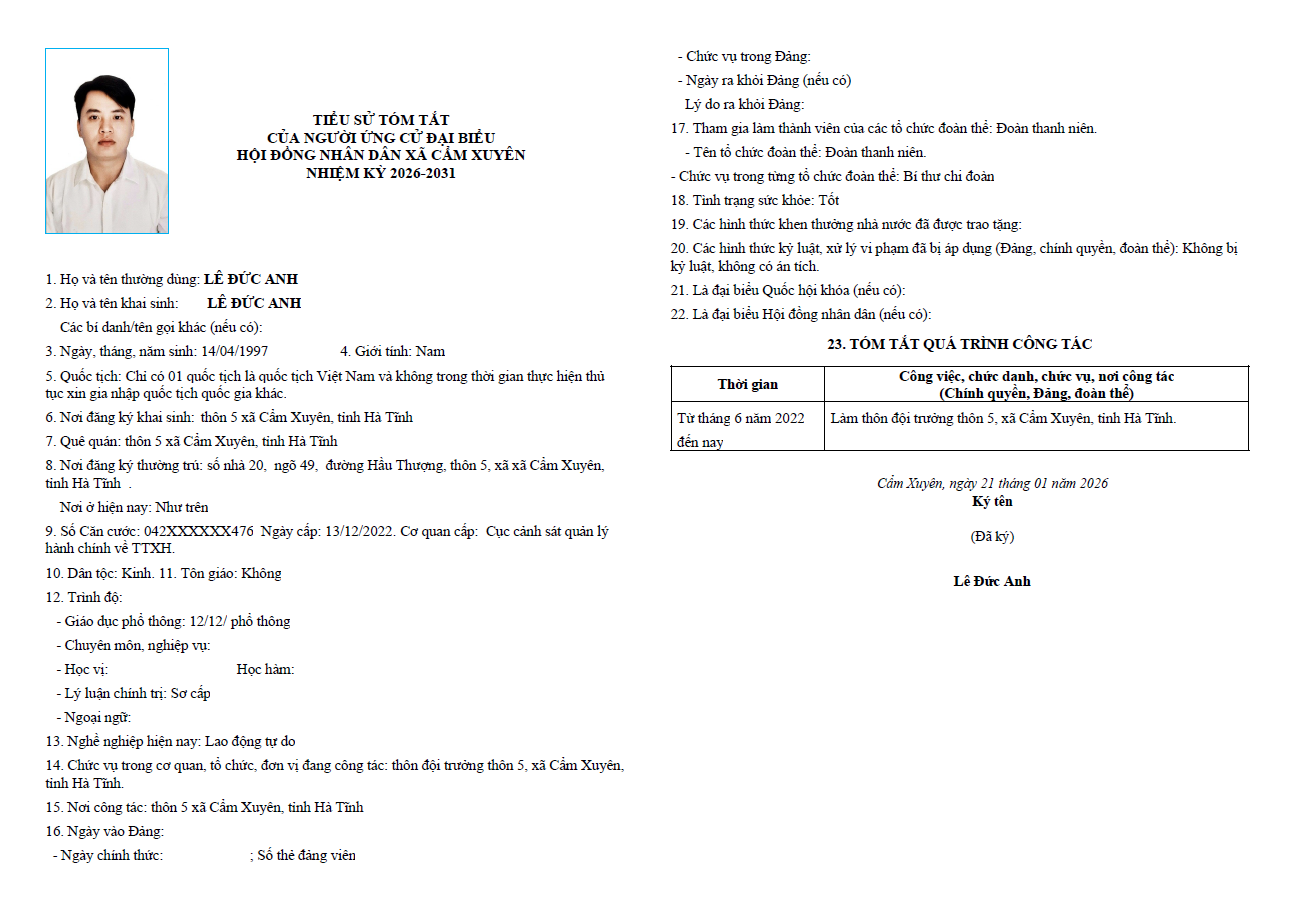 TIỂU SỬ TÓM TẮT
CỦA NGƯỜI ỨNG CỬ ĐẠI BIỂU
HỘI ĐỒNG NHÂN DÂN XÃ CẨM XUYÊN
NHIỆM KỲ 2026-2031

1. Họ và tên thường dùng: LÊ ĐỨC ANH
2. Họ và tên khai sinh: LÊ ĐỨC ANH
Các bí danh/tên gọi khác (nếu có):
3. Ngày, tháng, năm sinh: 14/04/1997 4. Giới tính: Nam
5. Quốc tịch: Chỉ có 01 quốc tịch là quốc tịch Việt Nam và không trong thời gian thực hiện thủ tục xin gia nhập quốc tịch quốc gia khác.
6. Nơi đăng ký khai sinh: thôn 5 xã Cẩm Xuyên, tỉnh Hà Tĩnh
7. Quê quán: thôn 5 xã Cẩm Xuyên, tỉnh Hà Tĩnh
8. Nơi đăng ký thường trú: số nhà 20, ngõ 49, đường Hầu Thượng, thôn 5, xã xã Cẩm Xuyên, tỉnh Hà Tĩnh .
Nơi ở hiện nay: Như trên
9. Số Căn cước: 042XXXXXX476 Ngày cấp: 13/12/2022. Cơ quan cấp: Cục cảnh sát quản lý hành chính về TTXH.
10. Dân tộc: Kinh. 11. Tôn giáo: Không
12. Trình độ:
- Giáo dục phổ thông: 12/12/ phổ thông
- Chuyên môn, nghiệp vụ:
- Học vị: Học hàm:
- Lý luận chính trị: Sơ cấp
- Ngoại ngữ:
13. Nghề nghiệp hiện nay: Lao động tự do
14. Chức vụ trong cơ quan, tổ chức, đơn vị đang công tác: thôn đội trưởng thôn 5, xã Cẩm Xuyên, tỉnh Hà Tĩnh.
15. Nơi công tác: thôn 5 xã Cẩm Xuyên, tỉnh Hà Tĩnh
16. Ngày vào Đảng:
- Ngày chính thức: ; Số thẻ đảng viên
- Chức vụ trong Đảng:
- Ngày ra khỏi Đảng (nếu có)
Lý do ra khỏi Đảng:
17. Tham gia làm thành viên của các tổ chức đoàn thể: Đoàn thanh niên.
- Tên tổ chức đoàn thể: Đoàn thanh niên.
- Chức vụ trong từng tổ chức đoàn thể: Bí thư chi đoàn
18. Tình trạng sức khỏe: Tốt
19. Các hình thức khen thưởng nhà nước đã được trao tặng:
20. Các hình thức kỷ luật, xử lý vi phạm đã bị áp dụng (Đảng, chính quyền, đoàn thể): Không bị kỷ luật, không có án tích.
21. Là đại biểu Quốc hội khóa (nếu có):
22. Là đại biểu Hội đồng nhân dân (nếu có):

23. TÓM TẮT QUÁ TRÌNH CÔNG TÁC

| Thời gian | Công việc, chức danh, chức vụ, nơi công tác (Chính quyền, Đảng, đoàn thể) |
|---|---|
| Từ tháng 6 năm 2022 đến nay | Làm thôn đội trưởng thôn 5, xã Cẩm Xuyên, tỉnh Hà Tĩnh. |

Cẩm Xuyên, ngày 21 tháng 01 năm 2026
Ký tên
(Đã ký)
Lê Đức Anh